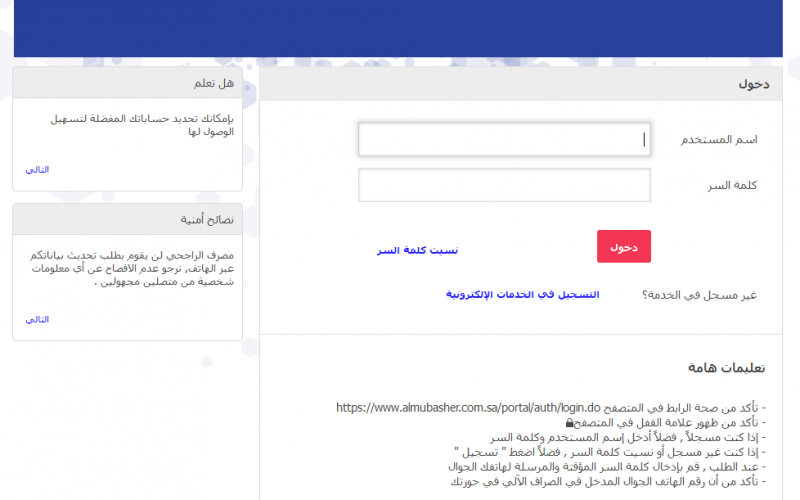 دخول

اسم المستخدم

كلمة السر

دخول

نسيت كلمة السر

غير مسجل في الخدمة؟

التسجيل في الخدمات الإلكترونية

تعليمات هامة

- تأكد من صحة الرابط في المتصفح https://www.almubasher.com.sa/portal/auth/login.do
- تأكد من ظهور علامة القفل في المتصفح
- إذا كنت مسجلاً , فضلاً أدخل إسم المستخدم وكلمة السر
- إذا كنت غير مسجل أو نسيت كلمة السر , فضلاً اضغط " تسجيل "
- عند الطلب , قم بإدخال كلمة السر المؤقتة والمرسلة لهاتفك الجوال
- تأكد من أن رقم الهاتف الجوال المدخل في الصراف الآلي في حوزتك

هل تعلم

بإمكانك تحديد حساباتك المفضلة لتسهيل الوصول لها

التالي

نصائح أمنية

مصرف الراجحي لن يقوم بطلب تحديث بياناتكم عبر الهاتف, نرجو عدم الافصاح عن أي معلومات شخصية من متصلين مجهولين .

التالي